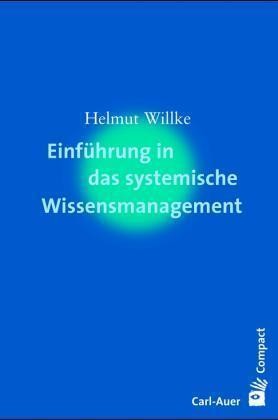 Helmut Willke

Einführung in das systemische Wissensmanagement

Compact

Carl-Auer